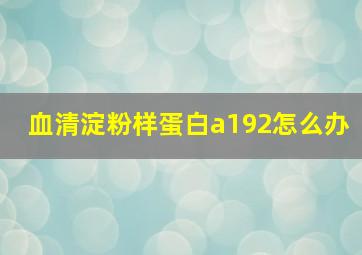 血清淀粉样蛋白a192怎么办